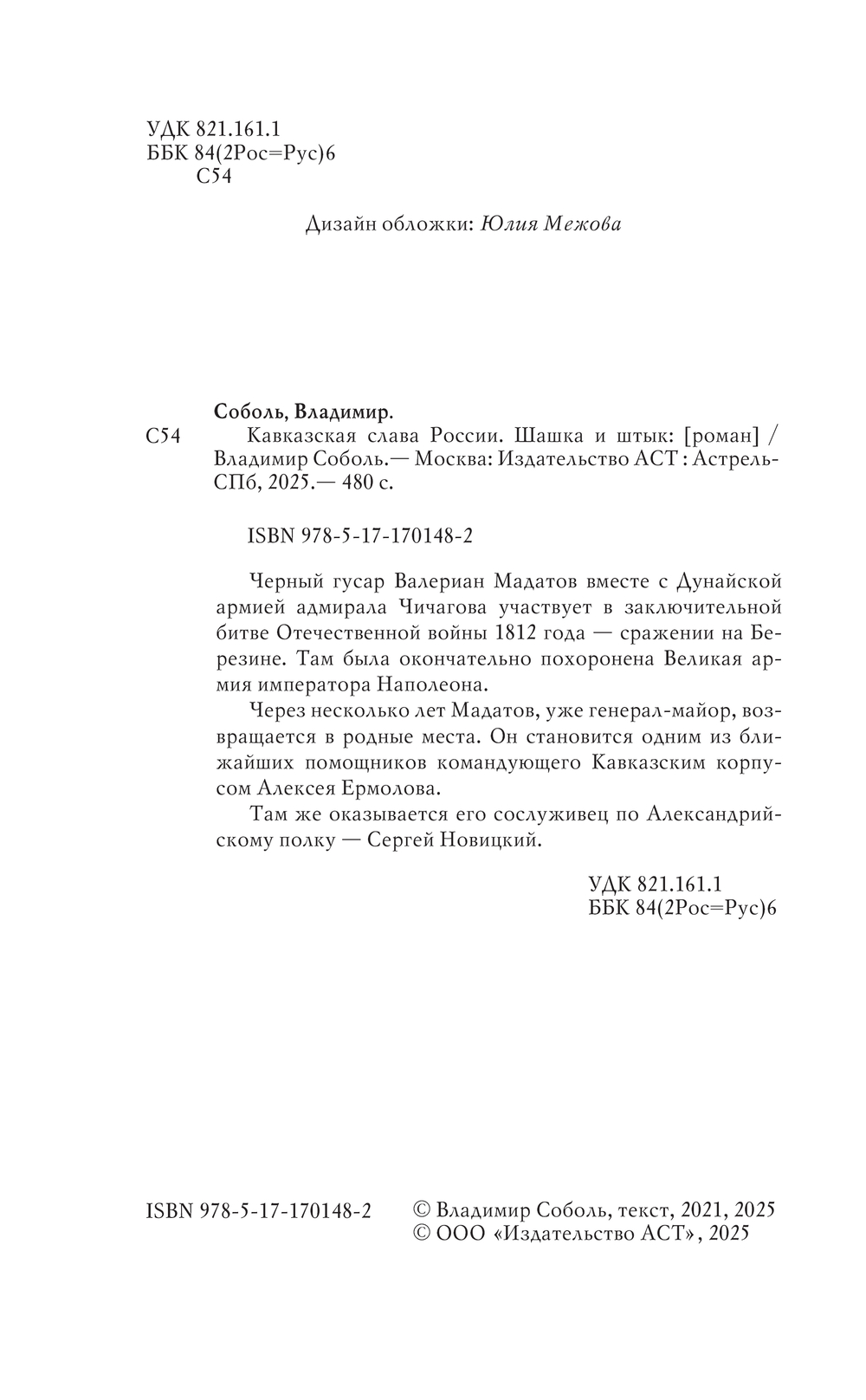 УДК 821.161.1
ББК 84(2Рос=Рус)6
С54

Дизайн обложки: Юлия Межова

Соболь, Владимир.

С54 Кавказская слава России. Шашка и штык: [роман] / Владимир Соболь.— Москва: Издательство АСТ : Астрель-СПб, 2025.— 480 с.

ISBN 978-5-17-170148-2

Черный гусар Валериан Мадатов вместе с Дунайской армией адмирала Чичагова участвует в заключительной битве Отечественной войны 1812 года — сражении на Березине. Там была окончательно похоронена Великая армия императора Наполеона.

Через несколько лет Мадатов, уже генерал-майор, возвращается в родные места. Он становится одним из ближайших помощников командующего Кавказским корпусом Алексея Ермолова.

Там же оказывается его сослуживец по Александрийскому полку — Сергей Новицкий.

УДК 821.161.1
ББК 84(2Рос=Рус)6

ISBN 978-5-17-170148-2

© Владимир Соболь, текст, 2021, 2025
© ООО «Издательство АСТ», 2025